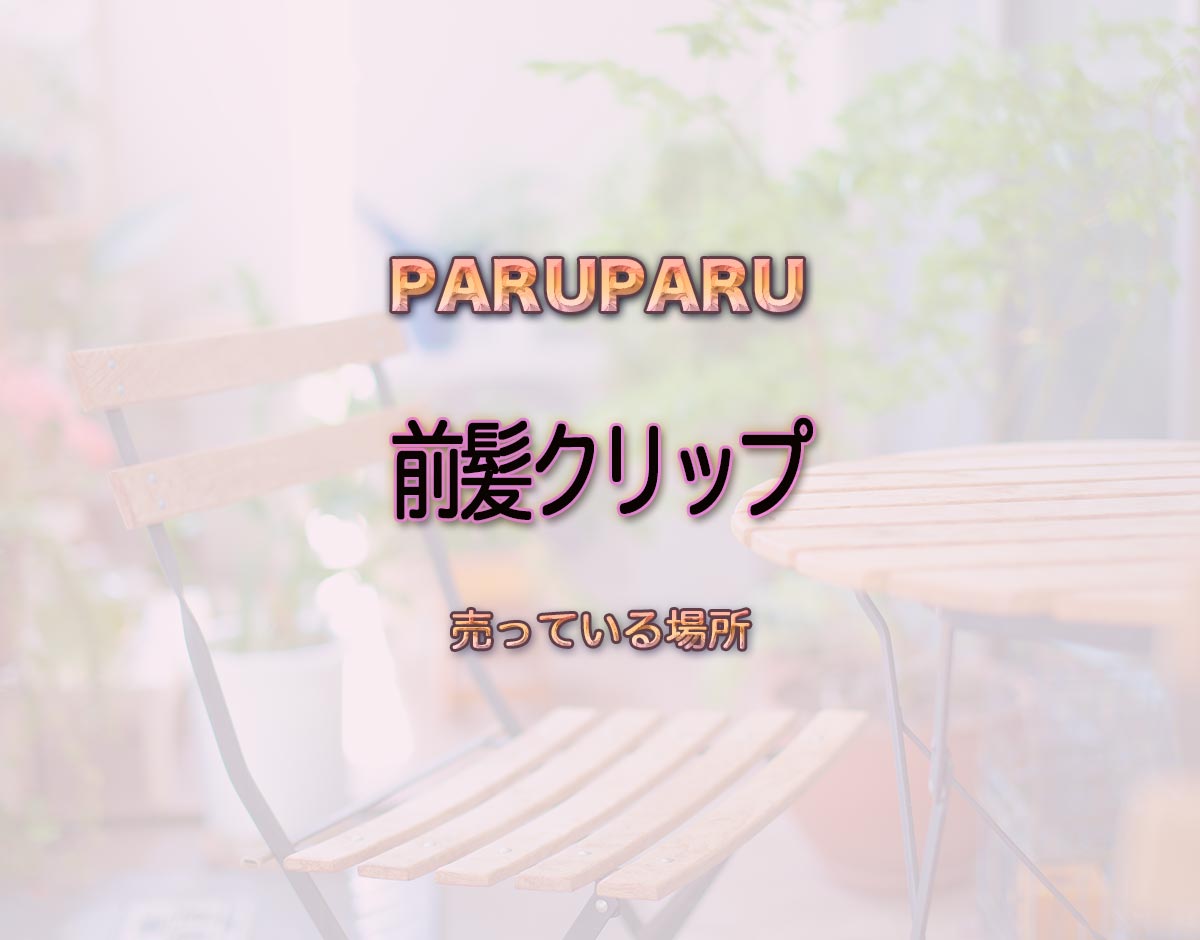 PARUPARU

前髪クリップ

売っている場所